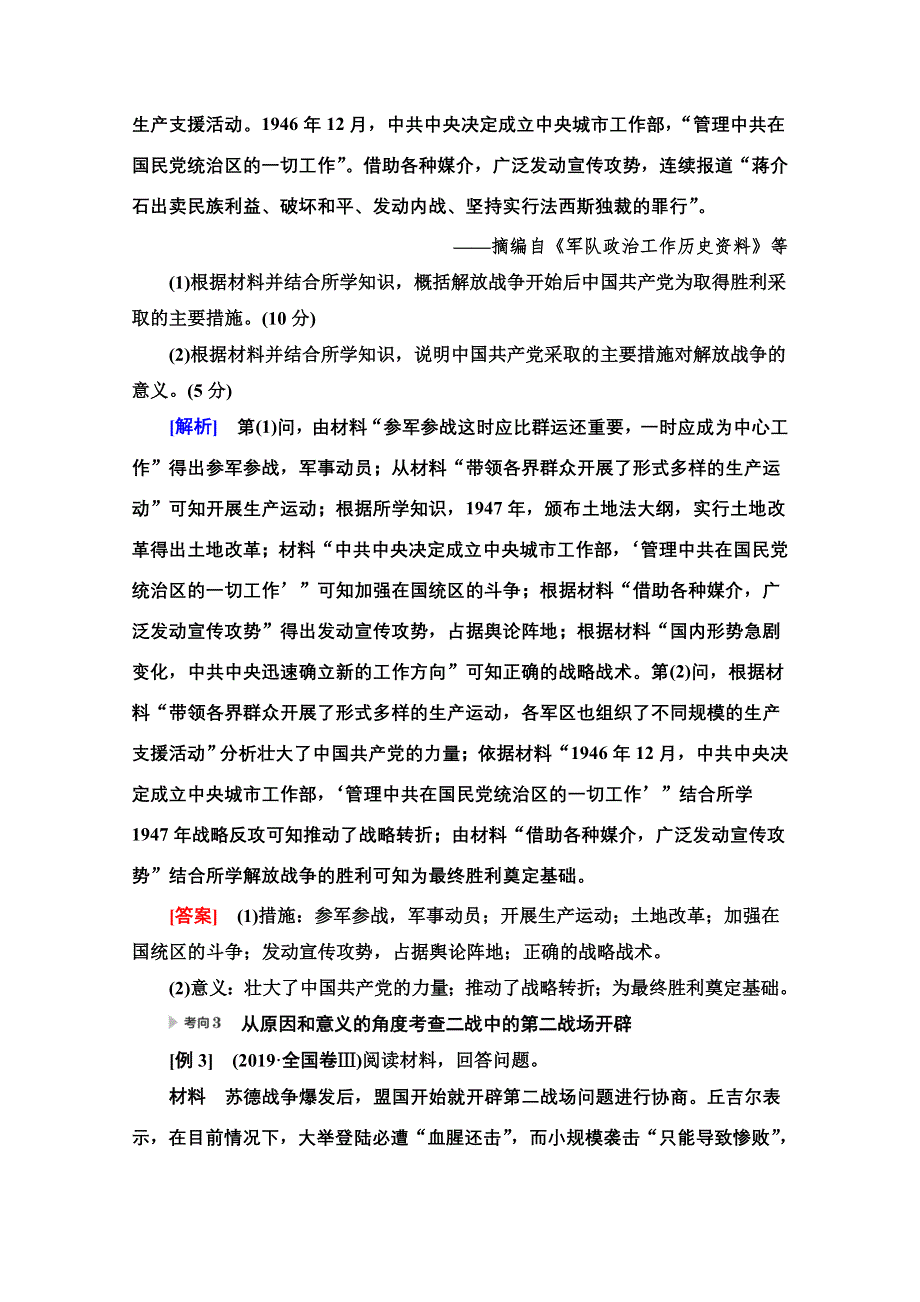 生产支援活动。1946 年 12 月，中共中央决定成立中央城市工作部，“管理中共在国民党统治区的一切工作”。借助各种媒介，广泛发动宣传攻势，连续报道“蒋介石出卖民族利益、破坏和平、发动内战、坚持实行法西斯独裁的罪行”。

——摘编自《军队政治工作历史资料》等

(1)根据材料并结合所学知识，概括解放战争开始后中国共产党为取得胜利采取的主要措施。(10 分)

(2)根据材料并结合所学知识，说明中国共产党采取的主要措施对解放战争的意义。(5 分)

[解析] 第(1)问，由材料“参军参战这时应比群运还重要，一时应成为中心工作”得出参军参战，军事动员；从材料“带领各界群众开展了形式多样的生产运动”可知开展生产运动；根据所学知识，1947 年，颁布土地法大纲，实行土地改革得出土地改革；材料“中共中央决定成立中央城市工作部，‘管理中共在国民党统治区的一切工作’”可知加强在国统区的斗争；根据材料“借助各种媒介，广泛发动宣传攻势”得出发动宣传攻势，占据舆论阵地；根据材料“国内形势急剧变化，中共中央迅速确立新的工作方向”可知正确的战略战术。第(2)问，根据材料“带领各界群众开展了形式多样的生产运动，各军区也组织了不同规模的生产支援活动”分析壮大了中国共产党的力量；依据材料“1946 年 12 月，中共中央决定成立中央城市工作部，‘管理中共在国民党统治区的一切工作’”结合所学 1947 年战略反攻可知推动了战略转折；由材料“借助各种媒介，广泛发动宣传攻势”结合所学解放战争的胜利可知为最终胜利奠定基础。

[答案] (1)措施：参军参战，军事动员；开展生产运动；土地改革；加强在国统区的斗争；发动宣传攻势，占据舆论阵地；正确的战略战术。

(2)意义：壮大了中国共产党的力量；推动了战略转折；为最终胜利奠定基础。

考向 3 从原因和意义的角度考查二战中的第二战场开辟

[例 3] (2019·全国卷Ⅲ)阅读材料，回答问题。

材料 苏德战争爆发后，盟国开始就开辟第二战场问题进行协商。丘吉尔表示，在目前情况下，大举登陆必遭“血腥还击”，而小规模袭击“只能导致惨败”，